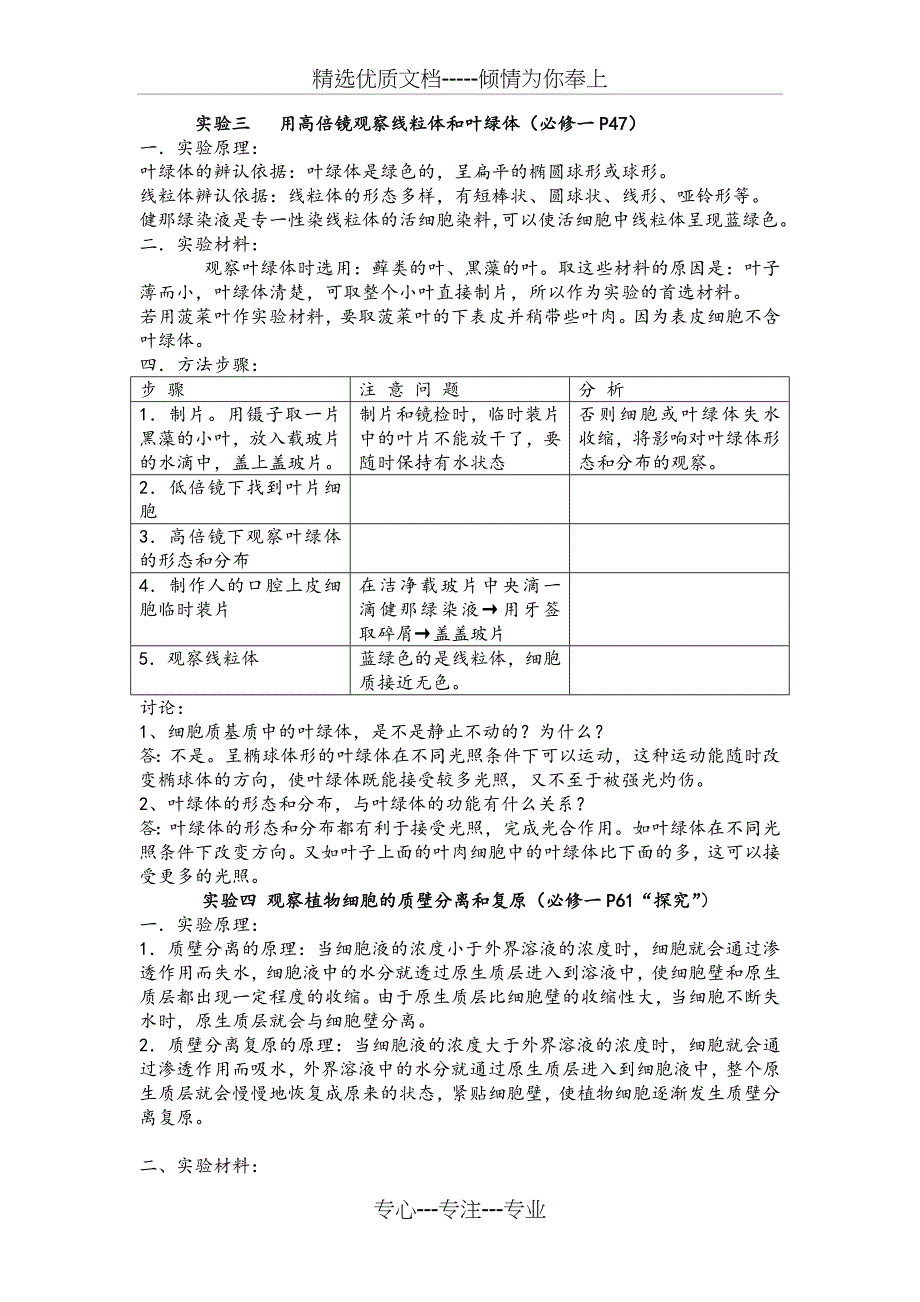 精选优质文档-----倾情为你奉上

实验三　用高倍镜观察线粒体和叶绿体（必修一 P47）

一．实验原理：
叶绿体的辨认依据：叶绿体是绿色的，呈扁平的椭圆球形或球形。
线粒体辨认依据：线粒体的形态多样，有短棒状、圆球状、线形、哑铃形等。
健那绿染液是专一性染线粒体的活细胞染料，可以使活细胞中线粒体呈现蓝绿色。

二．实验材料：
观察叶绿体时选用：藓类的叶、黑藻的叶。取这些材料的原因是：叶子薄而小，叶绿体清楚，可取整个小叶直接制片，所以作为实验的首选材料。
若用菠菜叶作实验材料，要取菠菜叶的下表皮并稍带些叶肉。因为表皮细胞不含叶绿体。

四．方法步骤：

| 步　骤 | 注　意　问　题 | 分　析 |
|---|---|---|
| 1．制片。用镊子取一片黑藻的小叶，放入载玻片的水滴中，盖上盖玻片。 | 制片和镜检时，临时装片中的叶片不能放干了，要随时保持有水状态 | 否则细胞或叶绿体失水收缩，将影响对叶绿体形态和分布的观察。 |
| 2．低倍镜下找到叶片细胞 | | |
| 3．高倍镜下观察叶绿体的形态和分布 | | |
| 4．制作人的口腔上皮细胞临时装片 | 在洁净载玻片中央滴一滴健那绿染液→用牙签取碎屑→盖盖玻片 | |
| 5．观察线粒体 | 蓝绿色的是线粒体，细胞质接近无色。 | |

讨论：
1、细胞质基质中的叶绿体，是不是静止不动的？为什么？
答：不是。呈椭球体形的叶绿体在不同光照条件下可以运动，这种运动能随时改变椭球体的方向，使叶绿体既能接受较多光照，又不至于被强光灼伤。
2、叶绿体的形态和分布，与叶绿体的功能有什么关系？
答：叶绿体的形态和分布都有利于接受光照，完成光合作用。如叶绿体在不同光照条件下改变方向。又如叶子上面的叶肉细胞中的叶绿体比下面的多，这可以接受更多的光照。

实验四 观察植物细胞的质壁分离和复原（必修一 P61“探究”）

一．实验原理：
1．质壁分离的原理：当细胞液的浓度小于外界溶液的浓度时，细胞就会通过渗透作用而失水，细胞液中的水分就透过原生质层进入到溶液中，使细胞壁和原生质层都出现一定程度的收缩。由于原生质层比细胞壁的收缩性大，当细胞不断失水时，原生质层就会与细胞壁分离。
2．质壁分离复原的原理：当细胞液的浓度大于外界溶液的浓度时，细胞就会通过渗透作用而吸水，外界溶液中的水分就通过原生质层进入到细胞液中，整个原生质层就会慢慢地恢复成原来的状态，紧贴细胞壁，使植物细胞逐渐发生质壁分离复原。

二、实验材料：

专心---专注---专业